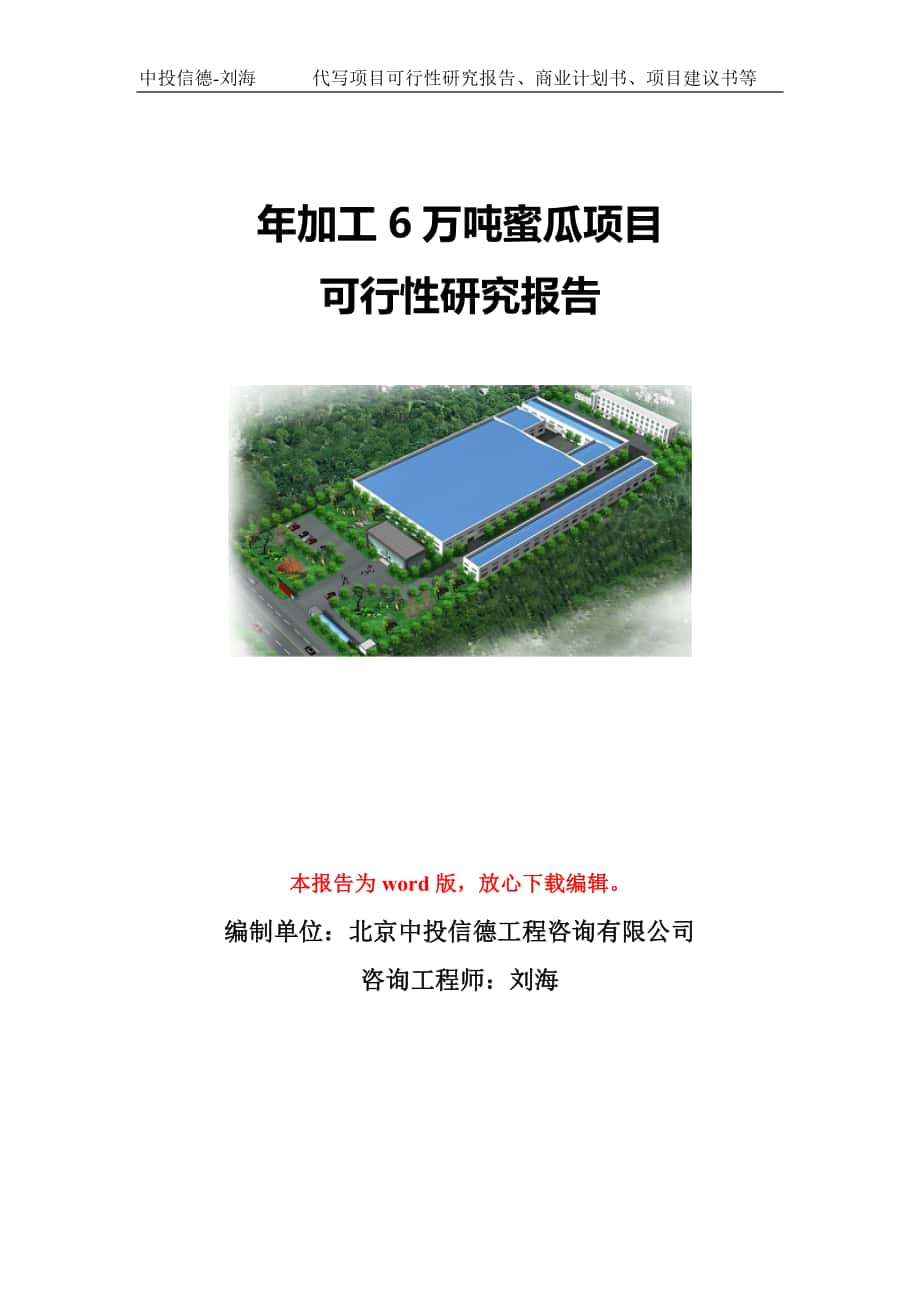 中投信德-刘海　　代写项目可行性研究报告、商业计划书、项目建议书等

年加工 6 万吨蜜瓜项目
可行性研究报告

本报告为 word 版，放心下载编辑。

编制单位：北京中投信德工程咨询有限公司

咨询工程师：刘海